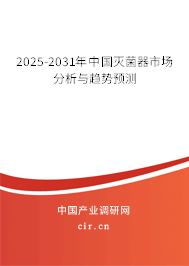 2025-2031年中国灭菌器市场分析与趋势预测

中国产业调研网

cir.cn